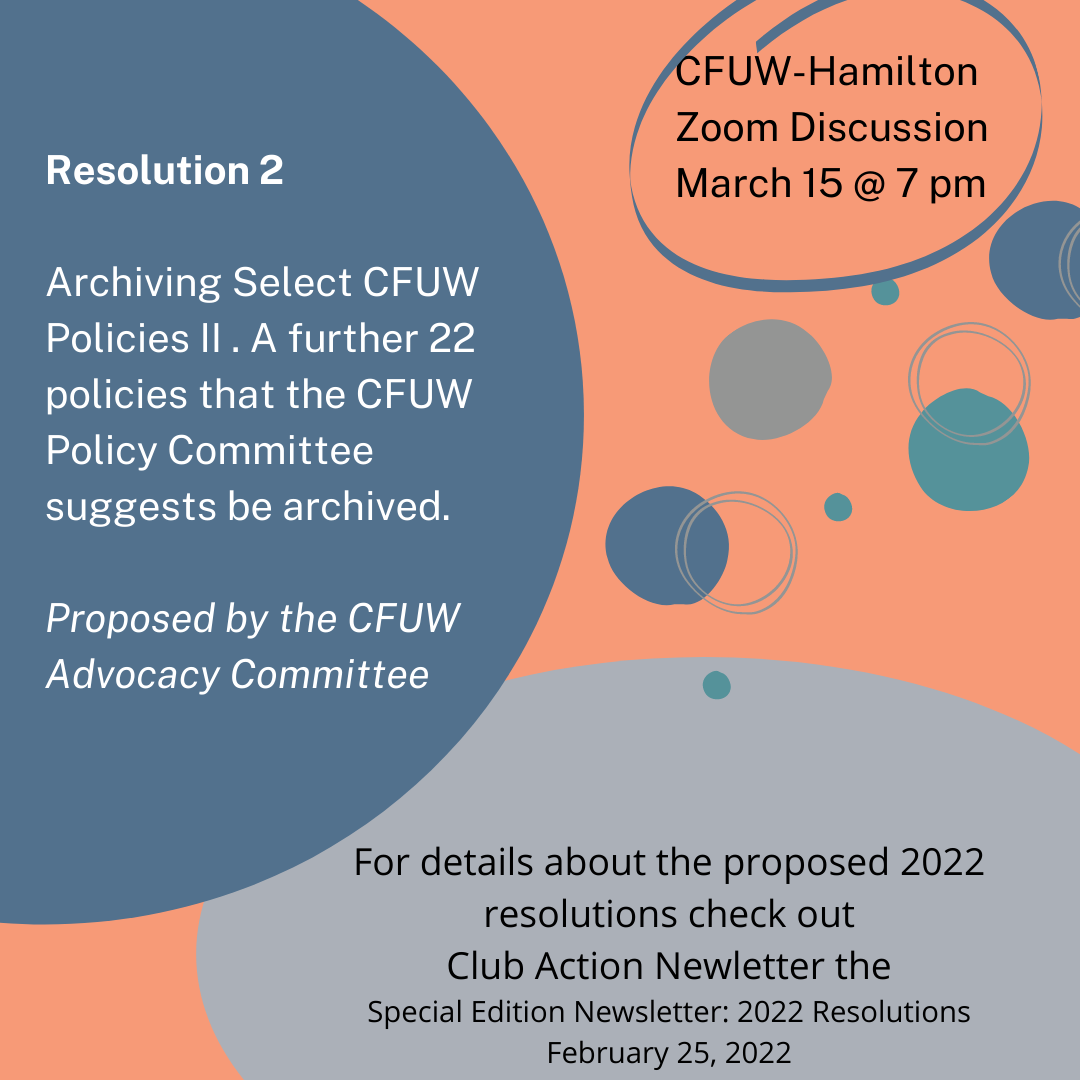 Resolution 2

Archiving Select CFUW Policies II . A further 22 policies that the CFUW Policy Committee suggests be archived.

Proposed by the CFUW Advocacy Committee

CFUW-Hamilton
Zoom Discussion
March 15 @ 7 pm

For details about the proposed 2022 resolutions check out
Club Action Newletter the
Special Edition Newsletter: 2022 Resolutions
February 25, 2022